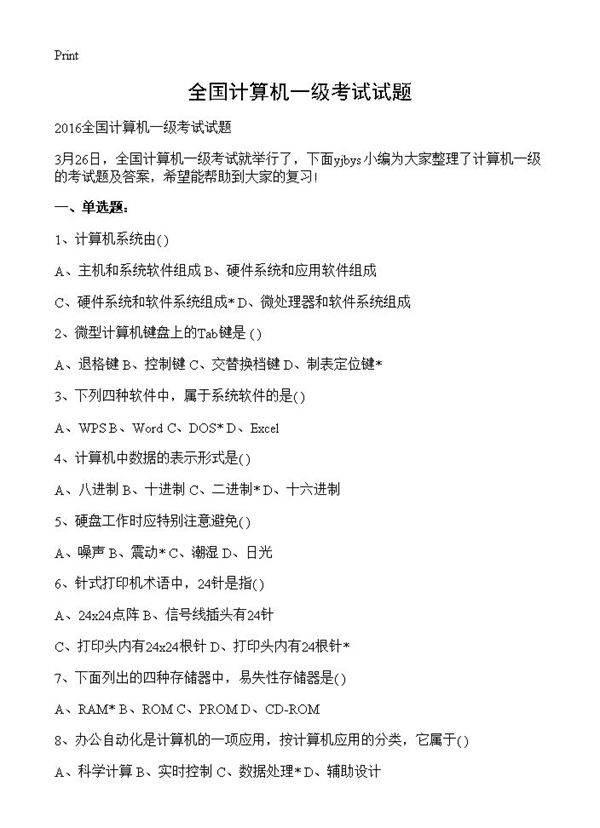 Print

全国计算机一级考试试题

2016全国计算机一级考试试题

3月26日，全国计算机一级考试就举行了，下面yjbys小编为大家整理了计算机一级的考试题及答案，希望能帮助到大家的复习!

一、单选题：

1、计算机系统由()

A、主机和系统软件组成 B、硬件系统和应用软件组成

C、硬件系统和软件系统组成* D、微处理器和软件系统组成

2、微型计算机键盘上的Tab键是 ()

A、退格键 B、控制键 C、交替换档键 D、制表定位键*

3、下列四种软件中，属于系统软件的是()

A、WPS B、Word C、DOS* D、Excel

4、计算机中数据的表示形式是()

A、八进制 B、十进制 C、二进制* D、十六进制

5、硬盘工作时应特别注意避免()

A、噪声 B、震动* C、潮湿 D、日光

6、针式打印机术语中，24针是指()

A、24x24点阵 B、信号线插头有24针

C、打印头内有24x24根针 D、打印头内有24根针*

7、下面列出的四种存储器中，易失性存储器是()

A、RAM* B、ROM C、PROM D、CD-ROM

8、办公自动化是计算机的一项应用，按计算机应用的分类，它属于()

A、科学计算 B、实时控制 C、数据处理* D、辅助设计